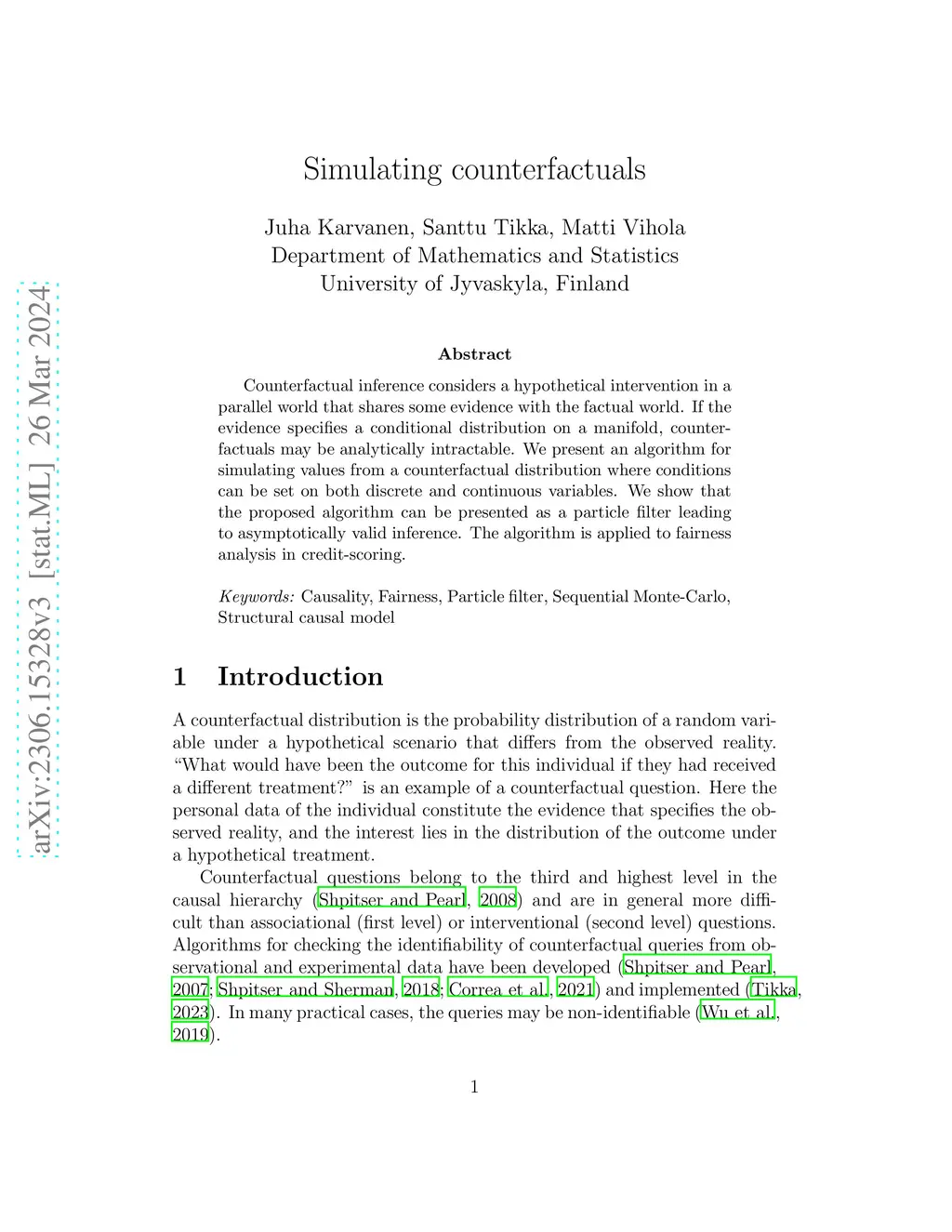 arXiv:2306.15328v3 [stat.ML] 26 Mar 2024

Simulating counterfactuals

Juha Karvanen, Santtu Tikka, Matti Vihola
Department of Mathematics and Statistics
University of Jyvaskyla, Finland

Abstract

Counterfactual inference considers a hypothetical intervention in a parallel world that shares some evidence with the factual world. If the evidence specifies a conditional distribution on a manifold, counterfactuals may be analytically intractable. We present an algorithm for simulating values from a counterfactual distribution where conditions can be set on both discrete and continuous variables. We show that the proposed algorithm can be presented as a particle filter leading to asymptotically valid inference. The algorithm is applied to fairness analysis in credit-scoring.

Keywords: Causality, Fairness, Particle filter, Sequential Monte-Carlo, Structural causal model

1 Introduction

A counterfactual distribution is the probability distribution of a random variable under a hypothetical scenario that differs from the observed reality. “What would have been the outcome for this individual if they had received a different treatment?” is an example of a counterfactual question. Here the personal data of the individual constitute the evidence that specifies the observed reality, and the interest lies in the distribution of the outcome under a hypothetical treatment.

Counterfactual questions belong to the third and highest level in the causal hierarchy (Shpitser and Pearl, 2008) and are in general more difficult than associational (first level) or interventional (second level) questions. Algorithms for checking the identifiability of counterfactual queries from observational and experimental data have been developed (Shpitser and Pearl, 2007; Shpitser and Sherman, 2018; Correa et al., 2021) and implemented (Tikka, 2023). In many practical cases, the queries may be non-identifiable (Wu et al., 2019).

1